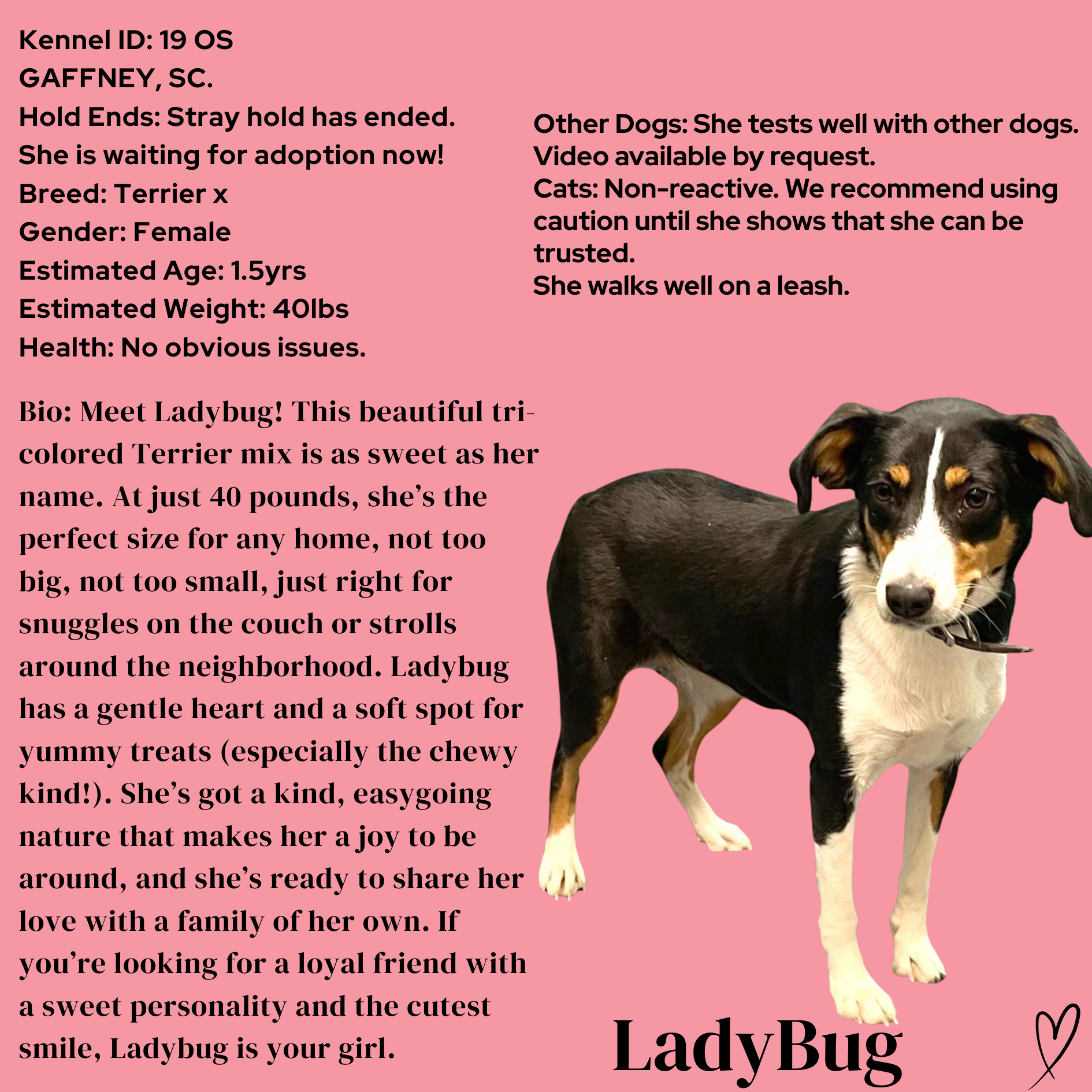 Kennel ID: 19 OS
GAFFNEY, SC.
Hold Ends: Stray hold has ended. She is waiting for adoption now!
Breed: Terrier x
Gender: Female
Estimated Age: 1.5yrs
Estimated Weight: 40lbs
Health: No obvious issues.

Other Dogs: She tests well with other dogs. Video available by request.
Cats: Non-reactive. We recommend using caution until she shows that she can be trusted.
She walks well on a leash.

Bio: Meet Ladybug! This beautiful tri-colored Terrier mix is as sweet as her name. At just 40 pounds, she's the perfect size for any home, not too big, not too small, just right for snuggles on the couch or strolls around the neighborhood. Ladybug has a gentle heart and a soft spot for yummy treats (especially the chewy kind!). She's got a kind, easygoing nature that makes her a joy to be around, and she's ready to share her love with a family of her own. If you're looking for a loyal friend with a sweet personality and the cutest smile, Ladybug is your girl.

LadyBug